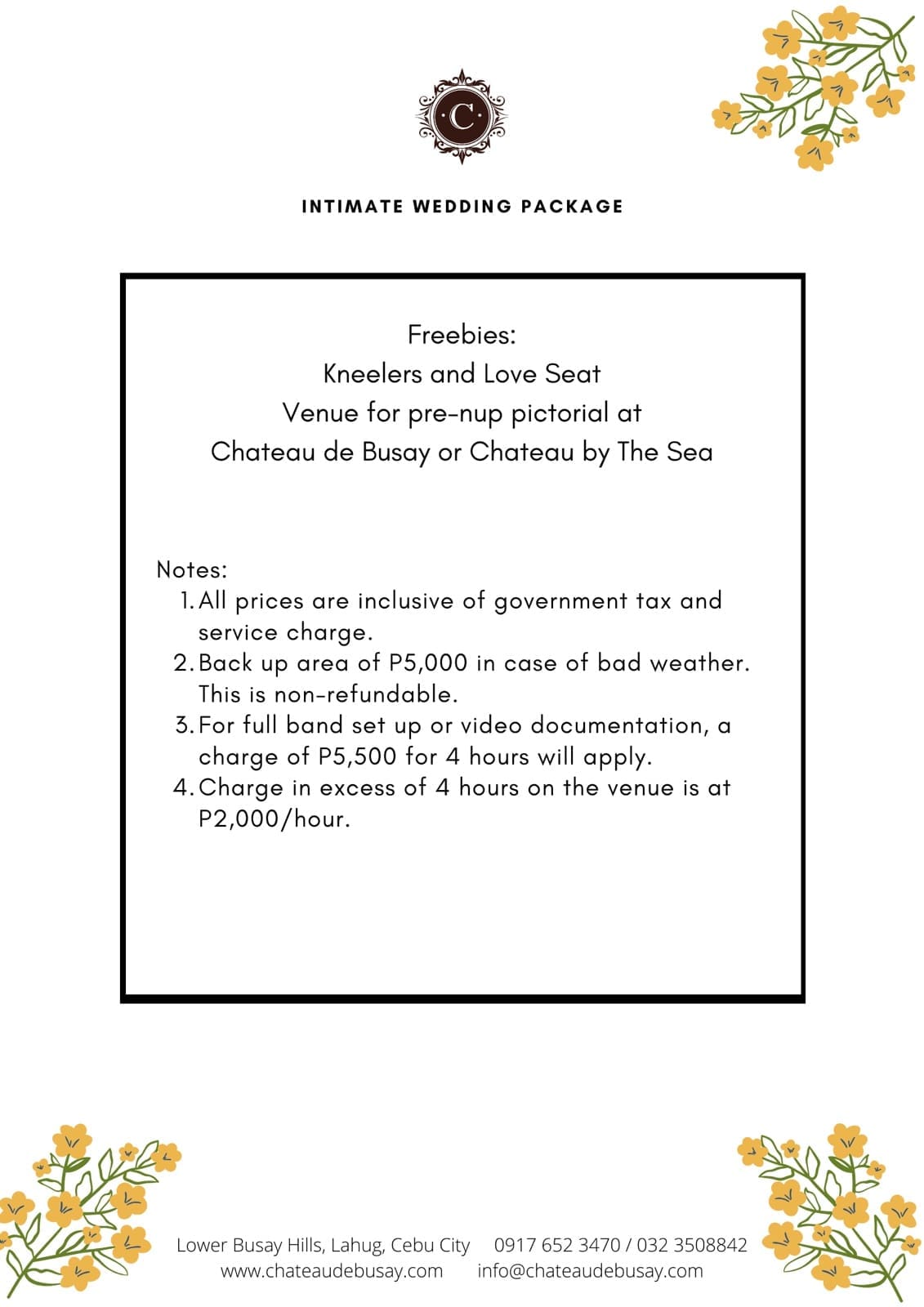 C

INTIMATE WEDDING PACKAGE

Freebies:
Kneelers and Love Seat
Venue for pre-nup pictorial at
Chateau de Busay or Chateau by The Sea

Notes:
1. All prices are inclusive of government tax and service charge.
2. Back up area of P5,000 in case of bad weather. This is non-refundable.
3. For full band set up or video documentation, a charge of P5,500 for 4 hours will apply.
4. Charge in excess of 4 hours on the venue is at P2,000/hour.

Lower Busay Hills, Lahug, Cebu City 0917 652 3470 / 032 3508842
www.chateaudebusay.com info@chateaudebusay.com